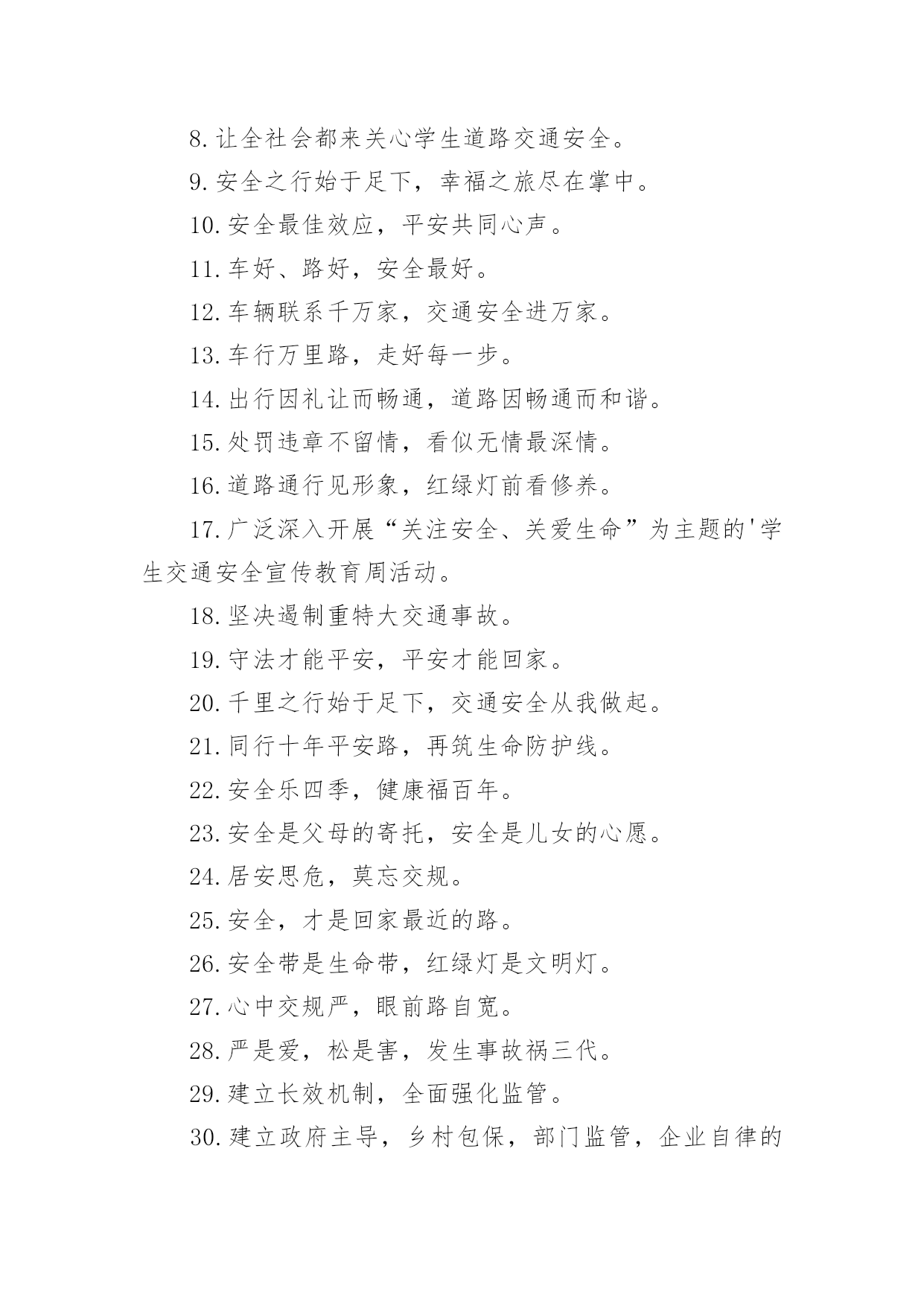 8.让全社会都来关心学生道路交通安全。

9.安全之行始于足下，幸福之旅尽在掌中。

10.安全最佳效应，平安共同心声。

11.车好、路好，安全最好。

12.车辆联系千万家，交通安全进万家。

13.车行万里路，走好每一步。

14.出行因礼让而畅通，道路因畅通而和谐。

15.处罚违章不留情，看似无情最深情。

16.道路通行见形象，红绿灯前看修养。

17.广泛深入开展“关注安全、关爱生命”为主题的'学生交通安全宣传教育周活动。

18.坚决遏制重特大交通事故。

19.守法才能平安，平安才能回家。

20.千里之行始于足下，交通安全从我做起。

21.同行十年平安路，再筑生命防护线。

22.安全乐四季，健康福百年。

23.安全是父母的寄托，安全是儿女的心愿。

24.居安思危，莫忘交规。

25.安全，才是回家最近的路。

26.安全带是生命带，红绿灯是文明灯。

27.心中交规严，眼前路自宽。

28.严是爱，松是害，发生事故祸三代。

29.建立长效机制，全面强化监管。

30.建立政府主导，乡村包保，部门监管，企业自律的